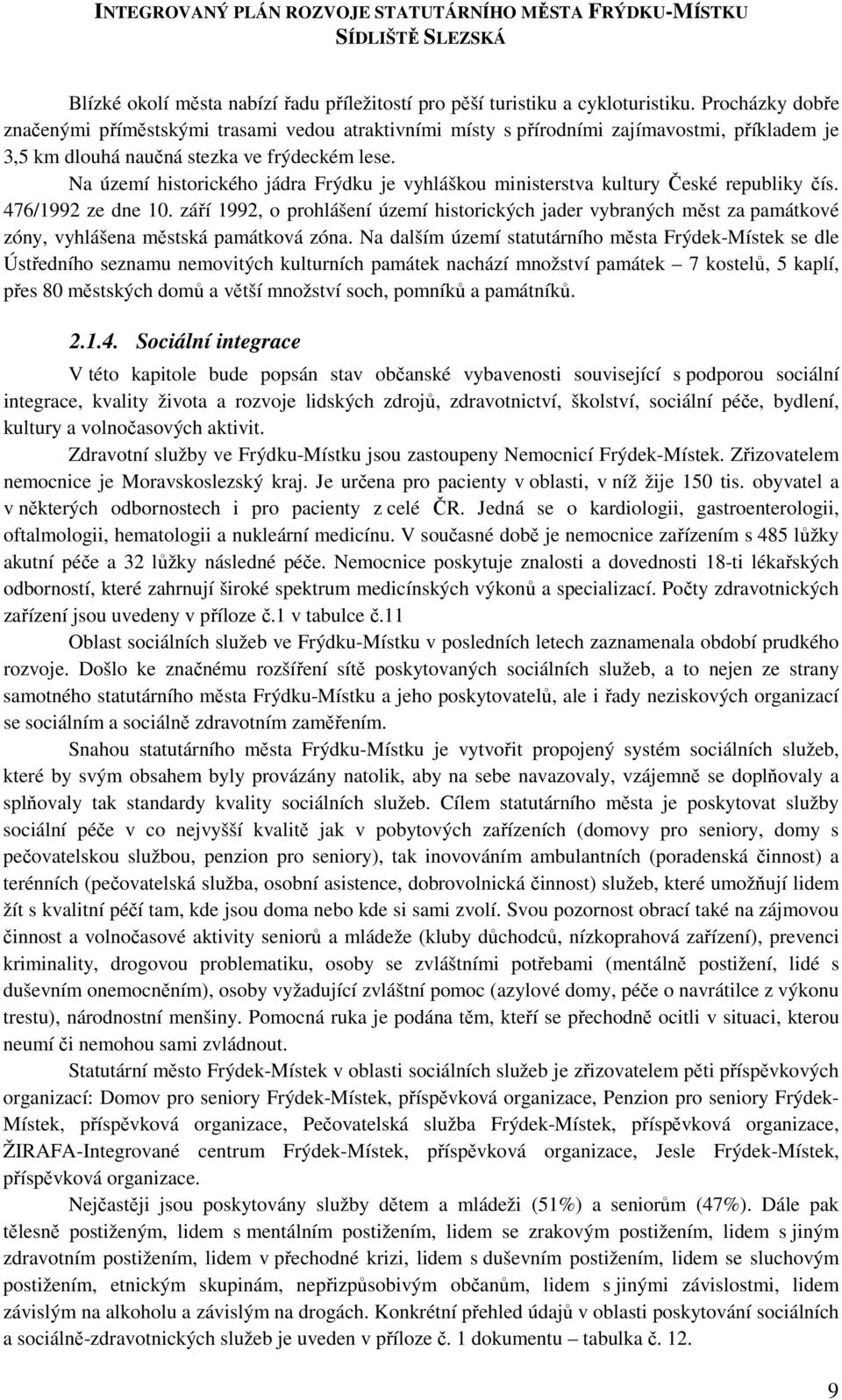 INTEGROVANÝ PLÁN ROZVOJE STATUTÁRNÍHO MĚSTA FRÝDKU-MÍSTKU
SÍDLIŠTĚ SLEZSKÁ

Blízké okolí města nabízí řadu příležitostí pro pěší turistiku a cykloturistiku. Procházky dobře značenými příměstskými trasami vedou atraktivními místy s přírodními zajímavostmi, příkladem je 3,5 km dlouhá naučná stezka ve frýdeckém lese.

Na území historického jádra Frýdku je vyhláškou ministerstva kultury České republiky čís. 476/1992 ze dne 10. září 1992, o prohlášení území historických jader vybraných měst za památkové zóny, vyhlášena městská památková zóna. Na dalším území statutárního města Frýdek-Místek se dle Ústředního seznamu nemovitých kulturních památek nachází množství památek – 7 kostelů, 5 kaplí, přes 80 městských domů a větší množství soch, pomníků a památníků.

2.1.4. Sociální integrace

V této kapitole bude popsán stav občanské vybavenosti související s podporou sociální integrace, kvality života a rozvoje lidských zdrojů, zdravotnictví, školství, sociální péče, bydlení, kultury a volnočasových aktivit.

Zdravotní služby ve Frýdku-Místku jsou zastoupeny Nemocnicí Frýdek-Místek. Zřizovatelem nemocnice je Moravskoslezský kraj. Je určena pro pacienty v oblasti, v níž žije 150 tis. obyvatel a v některých odbornostech i pro pacienty z celé ČR. Jedná se o kardiologii, gastroenterologii, oftalmologii, hematologii a nukleární medicínu. V současné době je nemocnice zařízením s 485 lůžky akutní péče a 32 lůžky následné péče. Nemocnice poskytuje znalosti a dovednosti 18-ti lékařských odborností, které zahrnují široké spektrum medicínských výkonů a specializací. Počty zdravotnických zařízení jsou uvedeny v příloze č.1 v tabulce č.11

Oblast sociálních služeb ve Frýdku-Místku v posledních letech zaznamenala období prudkého rozvoje. Došlo ke značnému rozšíření sítě poskytovaných sociálních služeb, a to nejen ze strany samotného statutárního města Frýdku-Místku a jeho poskytovatelů, ale i řady neziskových organizací se sociálním a sociálně zdravotním zaměřením.

Snahou statutárního města Frýdku-Místku je vytvořit propojený systém sociálních služeb, které by svým obsahem byly provázány natolik, aby na sebe navazovaly, vzájemně se doplňovaly a splňovaly tak standardy kvality sociálních služeb. Cílem statutárního města je poskytovat služby sociální péče v co nejvyšší kvalitě jak v pobytových zařízeních (domovy pro seniory, domy s pečovatelskou službou, penzion pro seniory), tak inovováním ambulantních (poradenská činnost) a terénních (pečovatelská služba, osobní asistence, dobrovolnická činnost) služeb, které umožňují lidem žít s kvalitní péčí tam, kde jsou doma nebo kde si sami zvolí. Svou pozornost obrací také na zájmovou činnost a volnočasové aktivity seniorů a mládeže (kluby důchodců, nízkoprahová zařízení), prevenci kriminality, drogovou problematiku, osoby se zvláštními potřebami (mentálně postižení, lidé s duševním onemocněním), osoby vyžadující zvláštní pomoc (azylové domy, péče o navrátilce z výkonu trestu), národnostní menšiny. Pomocná ruka je podána těm, kteří se přechodně ocitli v situaci, kterou neumí či nemohou sami zvládnout.

Statutární město Frýdek-Místek v oblasti sociálních služeb je zřizovatelem pěti příspěvkových organizací: Domov pro seniory Frýdek-Místek, příspěvková organizace, Penzion pro seniory Frýdek-Místek, příspěvková organizace, Pečovatelská služba Frýdek-Místek, příspěvková organizace, ŽIRAFA-Integrované centrum Frýdek-Místek, příspěvková organizace, Jesle Frýdek-Místek, příspěvková organizace.

Nejčastěji jsou poskytovány služby dětem a mládeži (51%) a seniorům (47%). Dále pak tělesně postiženým, lidem s mentálním postižením, lidem se zrakovým postižením, lidem s jiným zdravotním postižením, lidem v přechodné krizi, lidem s duševním postižením, lidem se sluchovým postižením, etnickým skupinám, nepřizpůsobivým občanům, lidem s jinými závislostmi, lidem závislým na alkoholu a závislým na drogách. Konkrétní přehled údajů v oblasti poskytování sociálních a sociálně-zdravotnických služeb je uveden v příloze č. 1 dokumentu – tabulka č. 12.

9